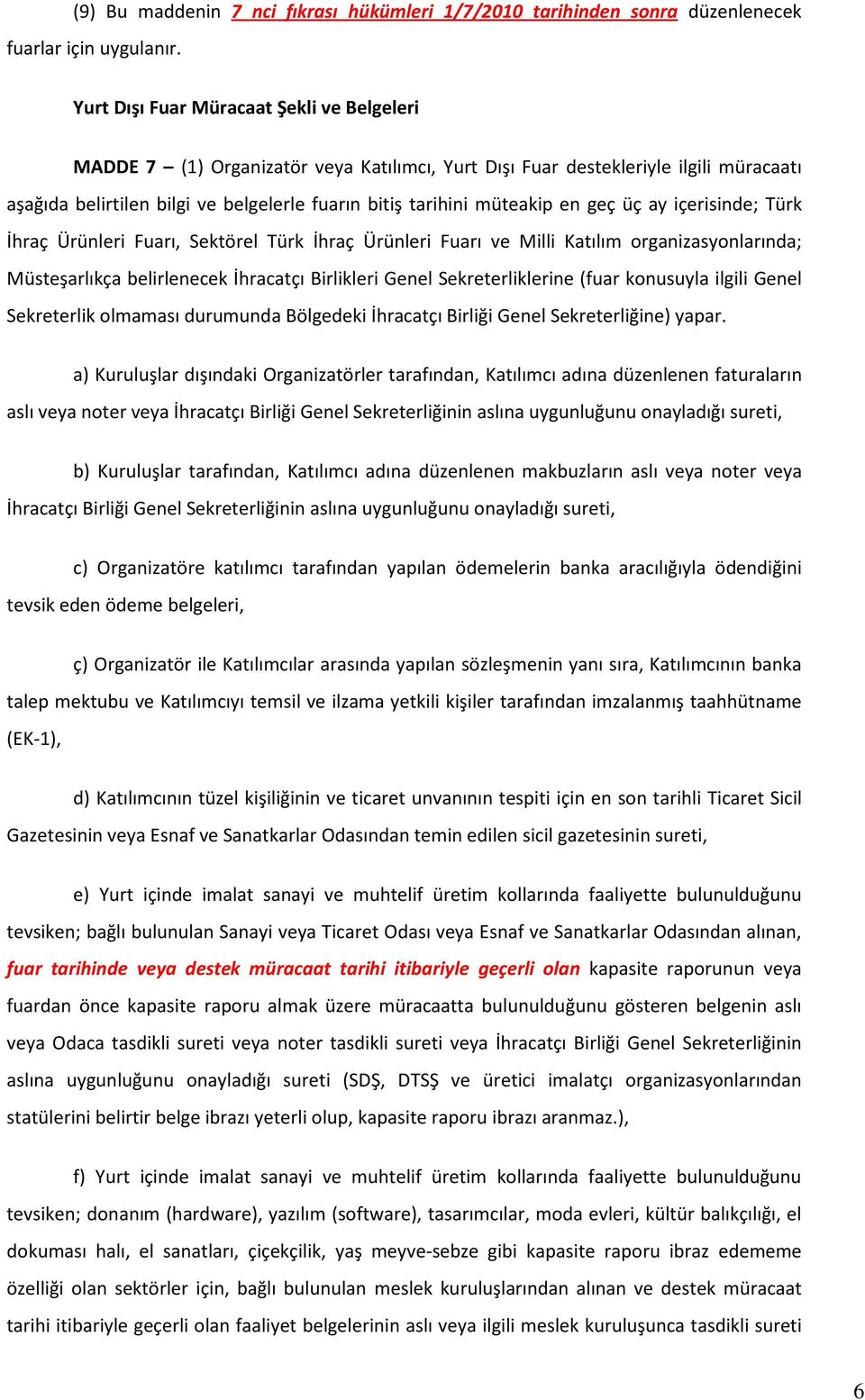 (9) Bu maddenin 7 nci fıkrası hükümleri 1/7/2010 tarihinden sonra düzenlenecek fuarlar için uygulanır.

Yurt Dışı Fuar Müracaat Şekli ve Belgeleri

MADDE 7 – (1) Organizatör veya Katılımcı, Yurt Dışı Fuar destekleriyle ilgili müracaatı aşağıda belirtilen bilgi ve belgelerle fuarın bitiş tarihini müteakip en geç üç ay içerisinde; Türk İhraç Ürünleri Fuarı, Sektörel Türk İhraç Ürünleri Fuarı ve Milli Katılım organizasyonlarında; Müsteşarlıkça belirlenecek İhracatçı Birlikleri Genel Sekreterliklerine (fuar konusuyla ilgili Genel Sekreterlik olmaması durumunda Bölgedeki İhracatçı Birliği Genel Sekreterliğine) yapar.

a) Kuruluşlar dışındaki Organizatörler tarafından, Katılımcı adına düzenlenen faturaların aslı veya noter veya İhracatçı Birliği Genel Sekreterliğinin aslına uygunluğunu onayladığı sureti,

b) Kuruluşlar tarafından, Katılımcı adına düzenlenen makbuzların aslı veya noter veya İhracatçı Birliği Genel Sekreterliğinin aslına uygunluğunu onayladığı sureti,

c) Organizatöre katılımcı tarafından yapılan ödemelerin banka aracılığıyla ödendiğini tevsik eden ödeme belgeleri,

ç) Organizatör ile Katılımcılar arasında yapılan sözleşmenin yanı sıra, Katılımcının banka talep mektubu ve Katılımcıyı temsil ve ilzama yetkili kişiler tarafından imzalanmış taahhütname (EK-1),

d) Katılımcının tüzel kişiliğinin ve ticaret unvanının tespiti için en son tarihli Ticaret Sicil Gazetesinin veya Esnaf ve Sanatkarlar Odasından temin edilen sicil gazetesinin sureti,

e) Yurt içinde imalat sanayi ve muhtelif üretim kollarında faaliyette bulunulduğunu tevsiken; bağlı bulunulan Sanayi veya Ticaret Odası veya Esnaf ve Sanatkarlar Odasından alınan, fuar tarihinde veya destek müracaat tarihi itibariyle geçerli olan kapasite raporunun veya fuardan önce kapasite raporu almak üzere müracaatta bulunulduğunu gösteren belgenin aslı veya Odaca tasdikli sureti veya noter tasdikli sureti veya İhracatçı Birliği Genel Sekreterliğinin aslına uygunluğunu onayladığı sureti (SDŞ, DTSŞ ve üretici imalatçı organizasyonlarından statülerini belirtir belge ibrazı yeterli olup, kapasite raporu ibrazı aranmaz.),

f) Yurt içinde imalat sanayi ve muhtelif üretim kollarında faaliyette bulunulduğunu tevsiken; donanım (hardware), yazılım (software), tasarımcılar, moda evleri, kültür balıkçılığı, el dokuması halı, el sanatları, çiçekçilik, yaş meyve-sebze gibi kapasite raporu ibraz edememe özelliği olan sektörler için, bağlı bulunulan meslek kuruluşlarından alınan ve destek müracaat tarihi itibariyle geçerli olan faaliyet belgelerinin aslı veya ilgili meslek kuruluşunca tasdikli sureti

6